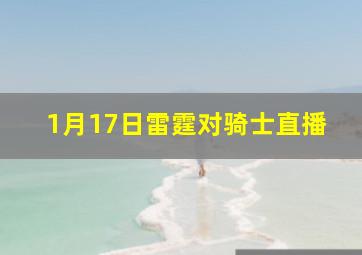 1月17日雷霆对骑士直播